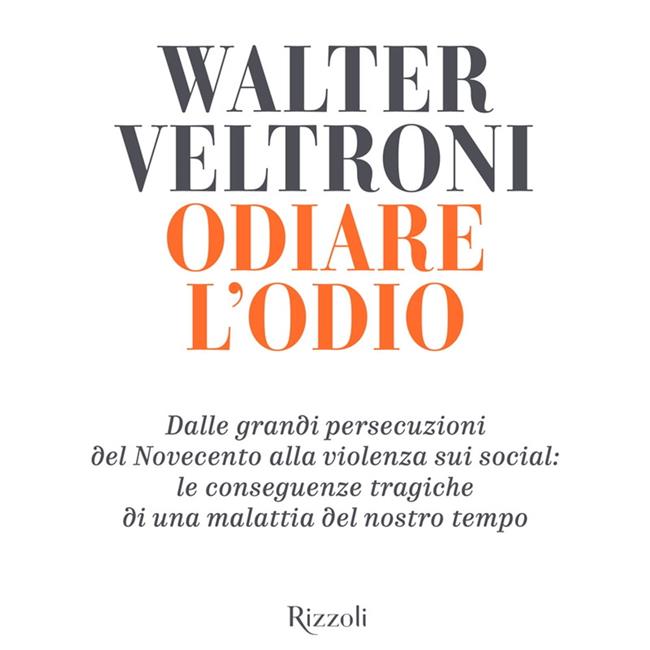 WALTER
VELTRONI
ODIARE
L'ODIO

Dalle grandi persecuzioni
del Novecento alla violenza sui social:
le conseguenze tragiche
di una malattia del nostro tempo

Rizzoli